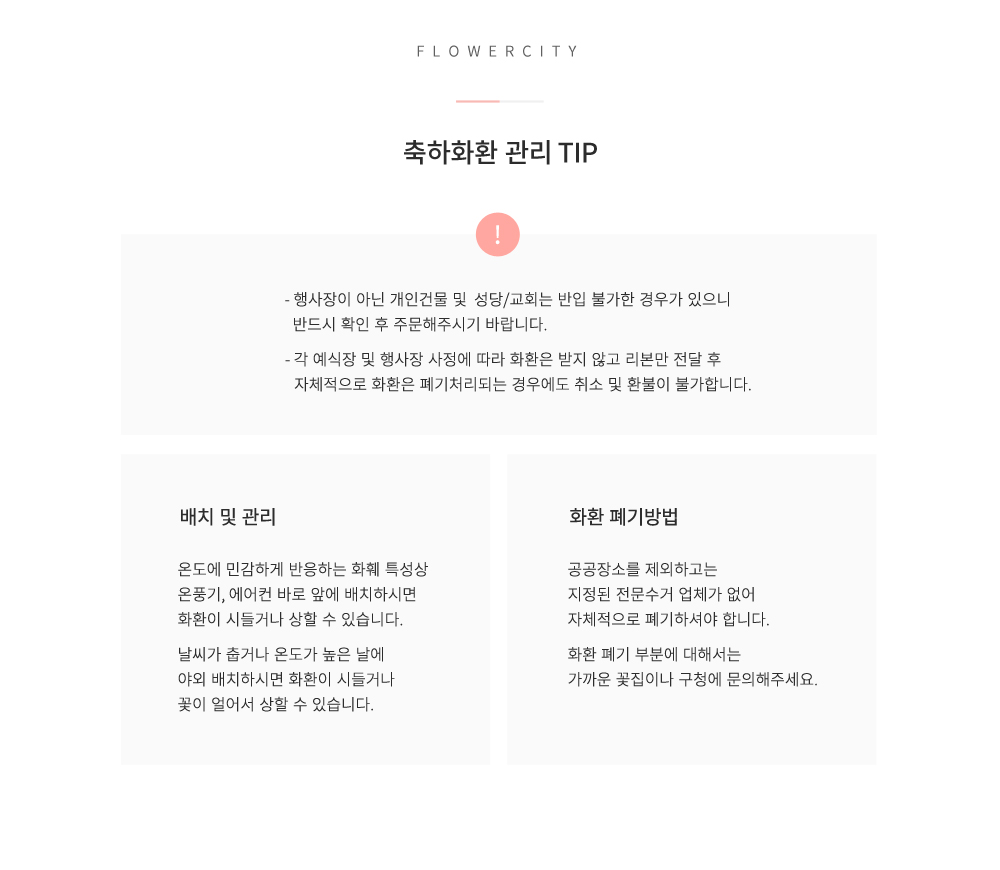 FLOWERCITY

축하화환 관리 TIP

!

- 행사장이 아닌 개인건물 및 성당/교회는 반입 불가한 경우가 있으니 반드시 확인 후 주문해주시기 바랍니다.

- 각 예식장 및 행사장 사정에 따라 화환은 받지 않고 리본만 전달 후 자체적으로 화환은 폐기처리되는 경우에도 취소 및 환불이 불가합니다.

배치 및 관리

온도에 민감하게 반응하는 화훼 특성상 온풍기, 에어컨 바로 앞에 배치하시면 화환이 시들거나 상할 수 있습니다.

날씨가 춥거나 온도가 높은 날에 야외 배치하시면 화환이 시들거나 꽃이 얼어서 상할 수 있습니다.

화환 폐기방법

공공장소를 제외하고는 지정된 전문수거 업체가 없어 자체적으로 폐기하셔야 합니다.

화환 폐기 부분에 대해서는 가까운 꽃집이나 구청에 문의해주세요.